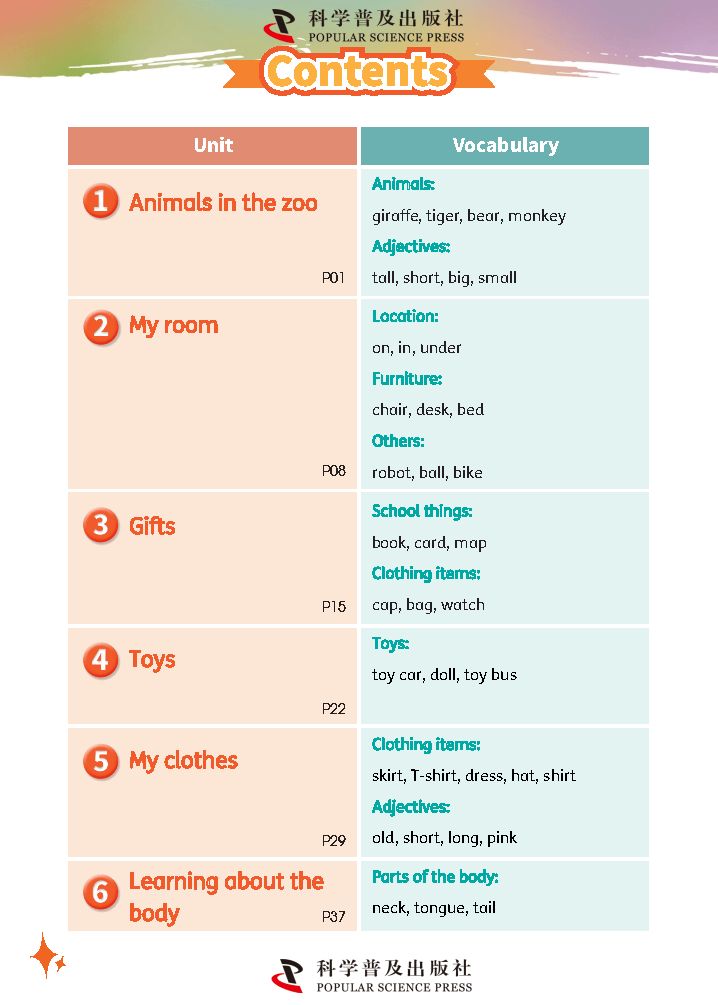 科学普及出版社
POPULAR SCIENCE PRESS

Contents

| Unit | Vocabulary |
|---|---|
| 1 Animals in the zoo P01 | Animals: giraffe, tiger, bear, monkey Adjectives: tall, short, big, small |
| 2 My room P08 | Location: on, in, under Furniture: chair, desk, bed Others: robot, ball, bike |
| 3 Gifts P15 | School things: book, card, map Clothing items: cap, bag, watch |
| 4 Toys P22 | Toys: toy car, doll, toy bus |
| 5 My clothes P29 | Clothing items: skirt, T-shirt, dress, hat, shirt Adjectives: old, short, long, pink |
| 6 Learning about the body P37 | Parts of the body: neck, tongue, tail |

科学普及出版社
POPULAR SCIENCE PRESS